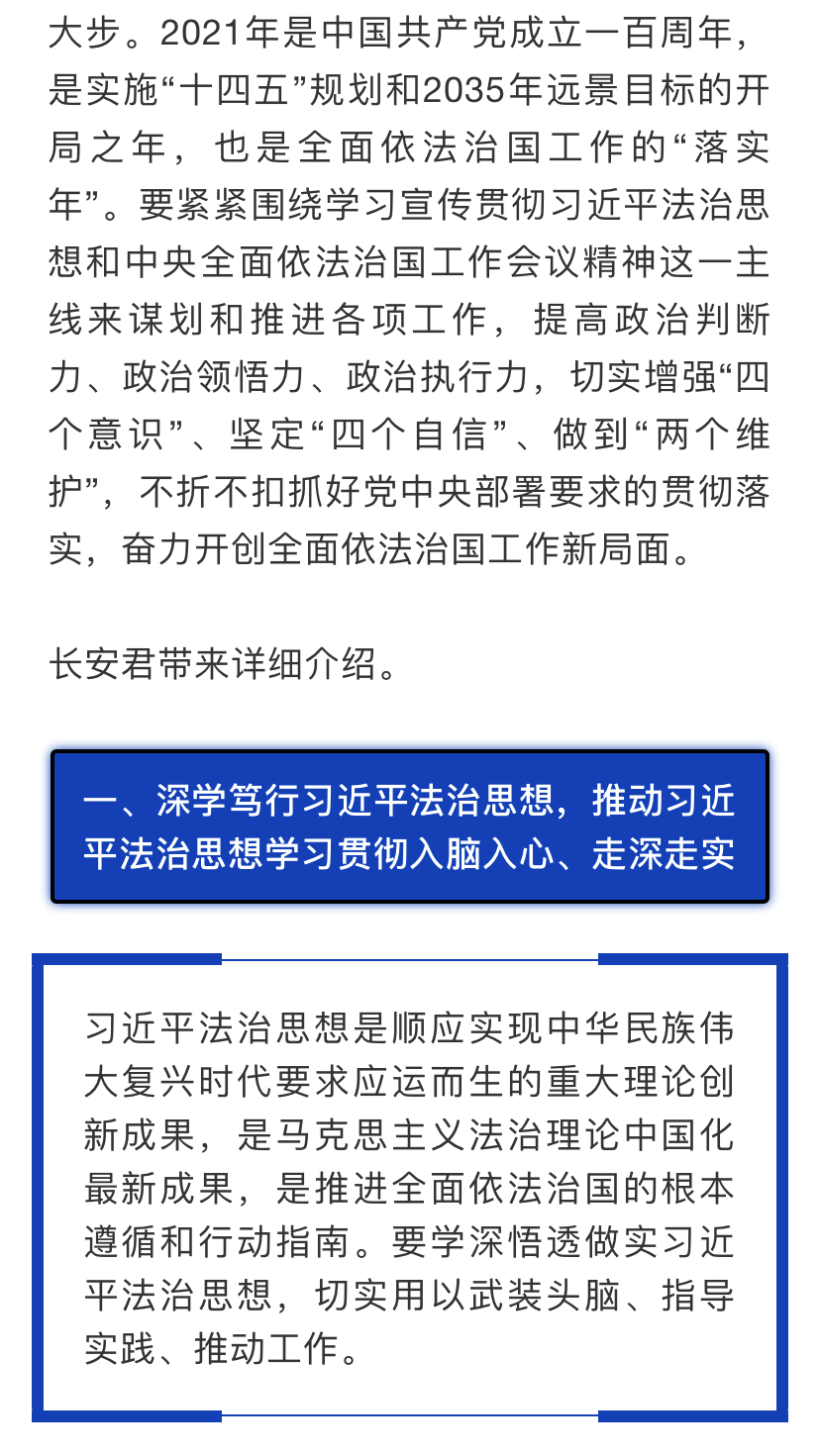 大步。2021年是中国共产党成立一百周年，是实施“十四五”规划和2035年远景目标的开局之年，也是全面依法治国工作的“落实年”。要紧紧围绕学习宣传贯彻习近平法治思想和中央全面依法治国工作会议精神这一主线来谋划和推进各项工作，提高政治判断力、政治领悟力、政治执行力，切实增强“四个意识”、坚定“四个自信”、做到“两个维护”，不折不扣抓好党中央部署要求的贯彻落实，奋力开创全面依法治国工作新局面。

长安君带来详细介绍。

一、深学笃行习近平法治思想，推动习近平法治思想学习贯彻入脑入心、走深走实

习近平法治思想是顺应实现中华民族伟大复兴时代要求应运而生的重大理论创新成果，是马克思主义法治理论中国化最新成果，是推进全面依法治国的根本遵循和行动指南。要学深悟透做实习近平法治思想，切实用以武装头脑、指导实践、推动工作。